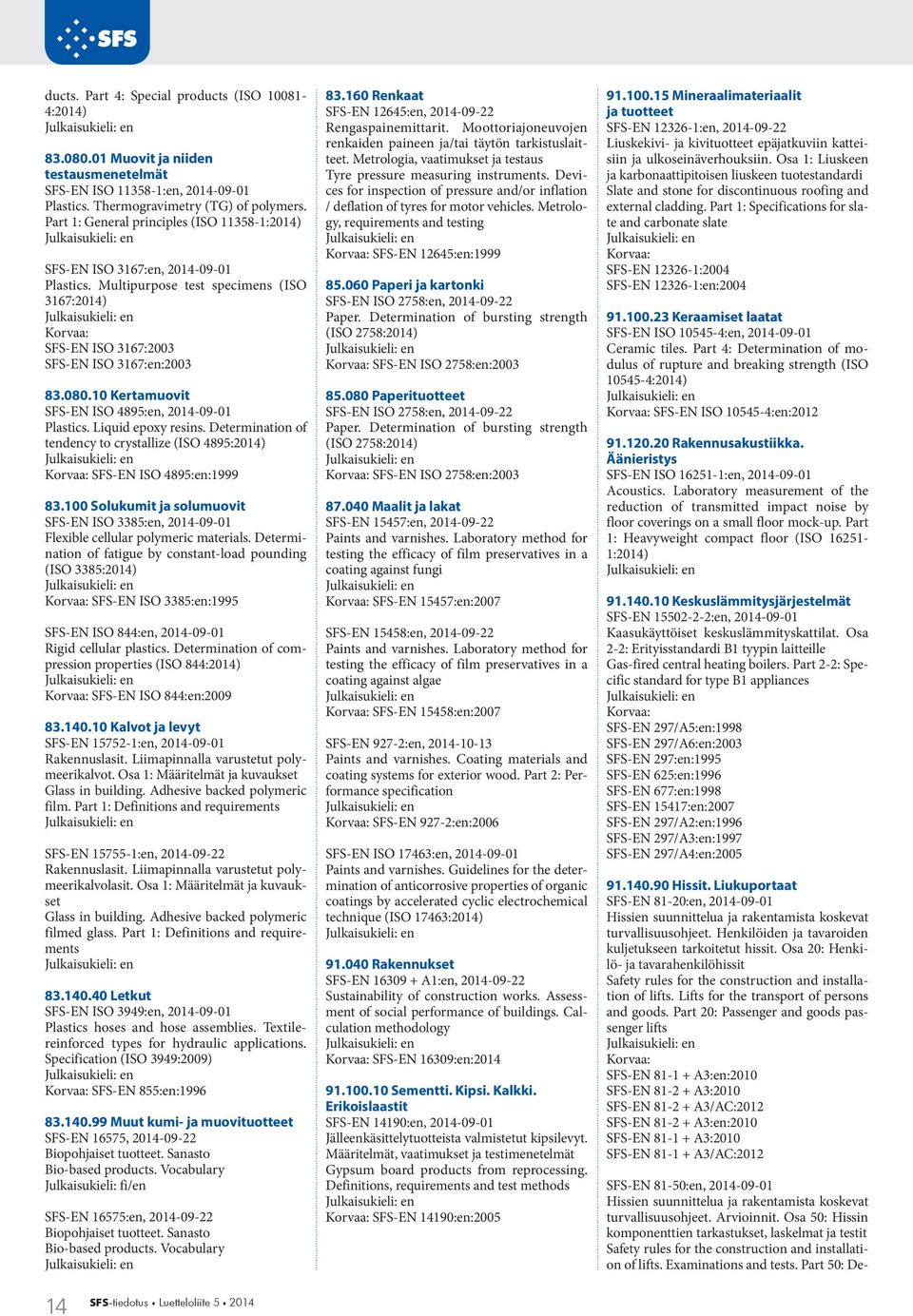 SFS

ducts. Part 4: Special products (ISO 10081-4:2014)
Julkaisukieli: en

83.080.01 Muovit ja niiden testausmenetelmät
SFS-EN ISO 11358-1:en, 2014-09-01
Plastics. Thermogravimetry (TG) of polymers. Part 1: General principles (ISO 11358-1:2014)
Julkaisukieli: en

SFS-EN ISO 3167:en, 2014-09-01
Plastics. Multipurpose test specimens (ISO 3167:2014)
Julkaisukieli: en
Korvaa:
SFS-EN ISO 3167:2003
SFS-EN ISO 3167:en:2003

83.080.10 Kertamuovit
SFS-EN ISO 4895:en, 2014-09-01
Plastics. Liquid epoxy resins. Determination of tendency to crystallize (ISO 4895:2014)
Julkaisukieli: en
Korvaa: SFS-EN ISO 4895:en:1999

83.100 Solukumit ja solumuovit
SFS-EN ISO 3385:en, 2014-09-01
Flexible cellular polymeric materials. Determination of fatigue by constant-load pounding (ISO 3385:2014)
Julkaisukieli: en
Korvaa: SFS-EN ISO 3385:en:1995

SFS-EN ISO 844:en, 2014-09-01
Rigid cellular plastics. Determination of compression properties (ISO 844:2014)
Julkaisukieli: en
Korvaa: SFS-EN ISO 844:en:2009

83.140.10 Kalvot ja levyt
SFS-EN 15752-1:en, 2014-09-01
Rakennuslasit. Liimapinnalla varustetut polymeerikalvot. Osa 1: Määritelmät ja kuvaukset
Glass in building. Adhesive backed polymeric film. Part 1: Definitions and requirements
Julkaisukieli: en

SFS-EN 15755-1:en, 2014-09-22
Rakennuslasit. Liimapinnalla varustetut polymeerikalvolasit. Osa 1: Määritelmät ja kuvaukset
Glass in building. Adhesive backed polymeric filmed glass. Part 1: Definitions and requirements
Julkaisukieli: en

83.140.40 Letkut
SFS-EN ISO 3949:en, 2014-09-01
Plastics hoses and hose assemblies. Textile-reinforced types for hydraulic applications. Specification (ISO 3949:2009)
Julkaisukieli: en
Korvaa: SFS-EN 855:en:1996

83.140.99 Muut kumi- ja muovituotteet
SFS-EN 16575, 2014-09-22
Biopohjaiset tuotteet. Sanasto
Bio-based products. Vocabulary
Julkaisukieli: fi/en

SFS-EN 16575:en, 2014-09-22
Biopohjaiset tuotteet. Sanasto
Bio-based products. Vocabulary
Julkaisukieli: en

83.160 Renkaat
SFS-EN 12645:en, 2014-09-22
Rengaspainemittarit. Moottoriajoneuvojen renkaiden paineen ja/tai täytön tarkistuslaitteet. Metrologia, vaatimukset ja testaus
Tyre pressure measuring instruments. Devices for inspection of pressure and/or inflation / deflation of tyres for motor vehicles. Metrology, requirements and testing
Julkaisukieli: en
Korvaa: SFS-EN 12645:en:1999

85.060 Paperi ja kartonki
SFS-EN ISO 2758:en, 2014-09-22
Paper. Determination of bursting strength (ISO 2758:2014)
Julkaisukieli: en
Korvaa: SFS-EN ISO 2758:en:2003

85.080 Paperituotteet
SFS-EN ISO 2758:en, 2014-09-22
Paper. Determination of bursting strength (ISO 2758:2014)
Julkaisukieli: en
Korvaa: SFS-EN ISO 2758:en:2003

87.040 Maalit ja lakat
SFS-EN 15457:en, 2014-09-22
Paints and varnishes. Laboratory method for testing the efficacy of film preservatives in a coating against fungi
Julkaisukieli: en
Korvaa: SFS-EN 15457:en:2007

SFS-EN 15458:en, 2014-09-22
Paints and varnishes. Laboratory method for testing the efficacy of film preservatives in a coating against algae
Julkaisukieli: en
Korvaa: SFS-EN 15458:en:2007

SFS-EN 927-2:en, 2014-10-13
Paints and varnishes. Coating materials and coating systems for exterior wood. Part 2: Performance specification
Julkaisukieli: en
Korvaa: SFS-EN 927-2:en:2006

SFS-EN ISO 17463:en, 2014-09-01
Paints and varnishes. Guidelines for the determination of anticorrosive properties of organic coatings by accelerated cyclic electrochemical technique (ISO 17463:2014)
Julkaisukieli: en

91.040 Rakennukset
SFS-EN 16309 + A1:en, 2014-09-22
Sustainability of construction works. Assessment of social performance of buildings. Calculation methodology
Julkaisukieli: en
Korvaa: SFS-EN 16309:en:2014

91.100.10 Sementti. Kipsi. Kalkki. Erikoislaastit
SFS-EN 14190:en, 2014-09-01
Jälleenkäsittelytuotteista valmistetut kipsilevyt. Määritelmät, vaatimukset ja testimenetelmät
Gypsum board products from reprocessing. Definitions, requirements and test methods
Julkaisukieli: en
Korvaa: SFS-EN 14190:en:2005

91.100.15 Mineraalimateriaalit ja tuotteet
SFS-EN 12326-1:en, 2014-09-22
Liuskekivi- ja kivituotteet epäjatkuviin katteisiin ja ulkoseinäverhouksiin. Osa 1: Liuskeen ja karbonaattipitoisen liuskeen tuotestandardi
Slate and stone for discontinuous roofing and external cladding. Part 1: Specifications for slate and carbonate slate
Julkaisukieli: en
Korvaa:
SFS-EN 12326-1:2004
SFS-EN 12326-1:en:2004

91.100.23 Keraamiset laatat
SFS-EN ISO 10545-4:en, 2014-09-01
Ceramic tiles. Part 4: Determination of modulus of rupture and breaking strength (ISO 10545-4:2014)
Julkaisukieli: en
Korvaa: SFS-EN ISO 10545-4:en:2012

91.120.20 Rakennusakustiikka. Äänieristys
SFS-EN ISO 16251-1:en, 2014-09-01
Acoustics. Laboratory measurement of the reduction of transmitted impact noise by floor coverings on a small floor mock-up. Part 1: Heavyweight compact floor (ISO 16251-1:2014)
Julkaisukieli: en

91.140.10 Keskuslämmitysjärjestelmät
SFS-EN 15502-2-2:en, 2014-09-01
Kaasukäyttöiset keskuslämmityskattilat. Osa 2-2: Erityisstandardi B1 tyypin laitteille
Gas-fired central heating boilers. Part 2-2: Specific standard for type B1 appliances
Julkaisukieli: en
Korvaa:
SFS-EN 297/A5:en:1998
SFS-EN 297/A6:en:2003
SFS-EN 297:en:1995
SFS-EN 625:en:1996
SFS-EN 677:en:1998
SFS-EN 15417:en:2007
SFS-EN 297/A2:en:1996
SFS-EN 297/A3:en:1997
SFS-EN 297/A4:en:2005

91.140.90 Hissit. Liukuportaat
SFS-EN 81-20:en, 2014-09-01
Hissien suunnittelua ja rakentamista koskevat turvallisuusohjeet. Henkilöiden ja tavaroiden kuljetukseen tarkoitetut hissit. Osa 20: Henkilö- ja tavarahenkilöhissit
Safety rules for the construction and installation of lifts. Lifts for the transport of persons and goods. Part 20: Passenger and goods passenger lifts
Julkaisukieli: en
Korvaa:
SFS-EN 81-1 + A3:en:2010
SFS-EN 81-2 + A3:2010
SFS-EN 81-2 + A3/AC:2012
SFS-EN 81-2 + A3:en:2010
SFS-EN 81-1 + A3:2010
SFS-EN 81-1 + A3/AC:2012

SFS-EN 81-50:en, 2014-09-01
Hissien suunnittelua ja rakentamista koskevat turvallisuusohjeet. Arvioinnit. Osa 50: Hissin komponenttien tarkastukset, laskelmat ja testit
Safety rules for the construction and installation of lifts. Examinations and tests. Part 50: De-

14 SFS-tiedotus • Luetteloliite 5 • 2014